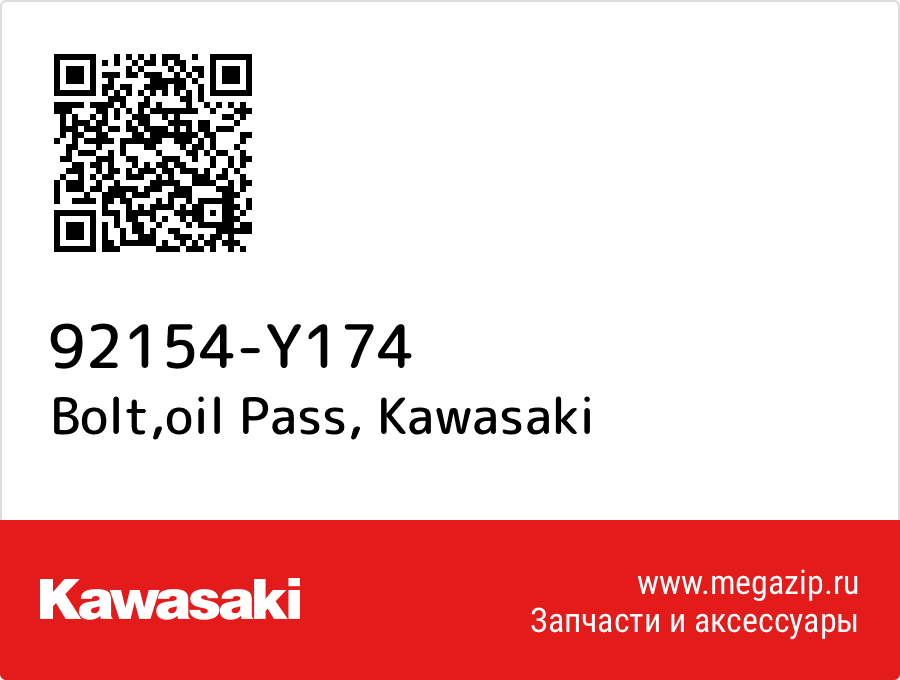 92154-Y174
Bolt,oil Pass, Kawasaki

Kawasaki

www.megazip.ru
Запчасти и аксессуары